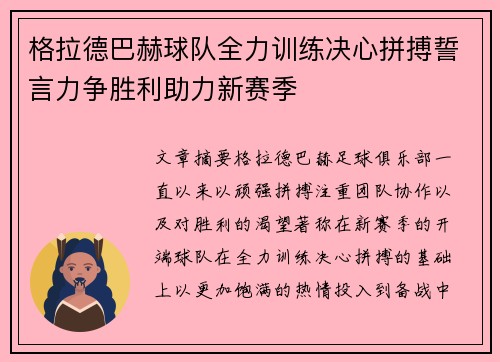 格拉德巴赫球队全力训练决心拼搏誓言力争胜利助力新赛季

文章摘要格拉德巴赫足球俱乐部一直以来以顽强拼搏注重团队协作以及对胜利的渴望著称在新赛季的开端球队在全力训练决心拼搏的基础上以更加饱满的热情投入到备战中